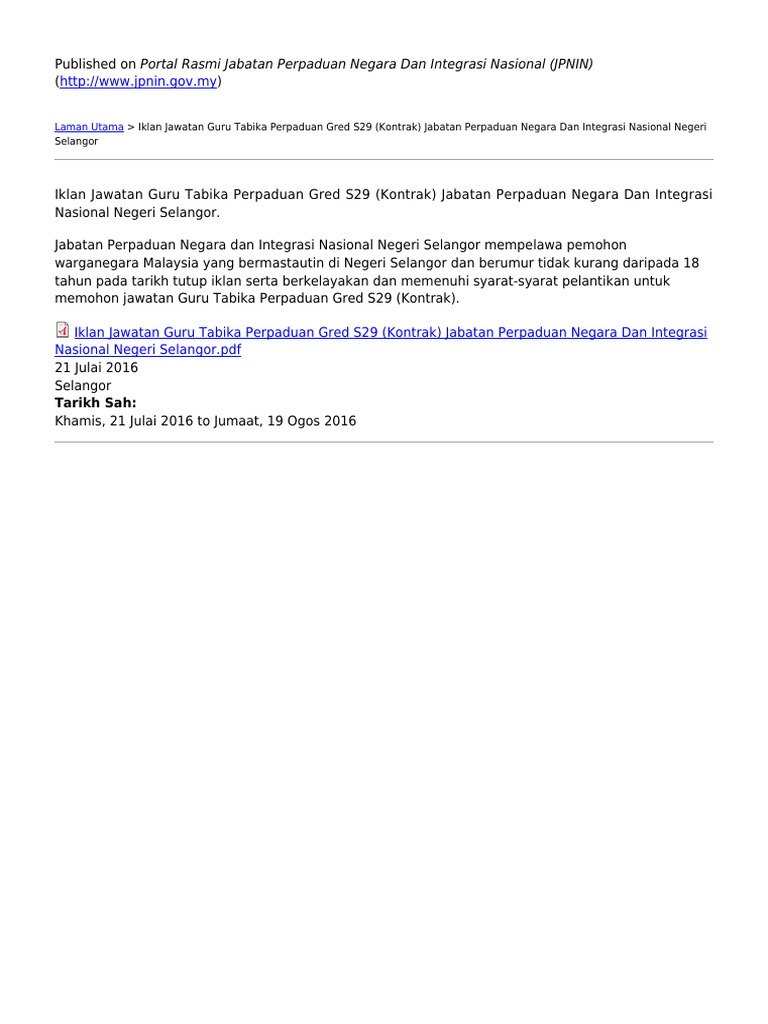 Published on Portal Rasmi Jabatan Perpaduan Negara Dan Integrasi Nasional (JPNIN) (http://www.jpnin.gov.my)

Laman Utama > Iklan Jawatan Guru Tabika Perpaduan Gred S29 (Kontrak) Jabatan Perpaduan Negara Dan Integrasi Nasional Negeri Selangor

Iklan Jawatan Guru Tabika Perpaduan Gred S29 (Kontrak) Jabatan Perpaduan Negara Dan Integrasi Nasional Negeri Selangor.

Jabatan Perpaduan Negara dan Integrasi Nasional Negeri Selangor mempelawa pemohon warganegara Malaysia yang bermastautin di Negeri Selangor dan berumur tidak kurang daripada 18 tahun pada tarikh tutup iklan serta berkelayakan dan memenuhi syarat-syarat pelantikan untuk memohon jawatan Guru Tabika Perpaduan Gred S29 (Kontrak).

Iklan Jawatan Guru Tabika Perpaduan Gred S29 (Kontrak) Jabatan Perpaduan Negara Dan Integrasi Nasional Negeri Selangor.pdf
21 Julai 2016
Selangor
Tarikh Sah:
Khamis, 21 Julai 2016 to Jumaat, 19 Ogos 2016